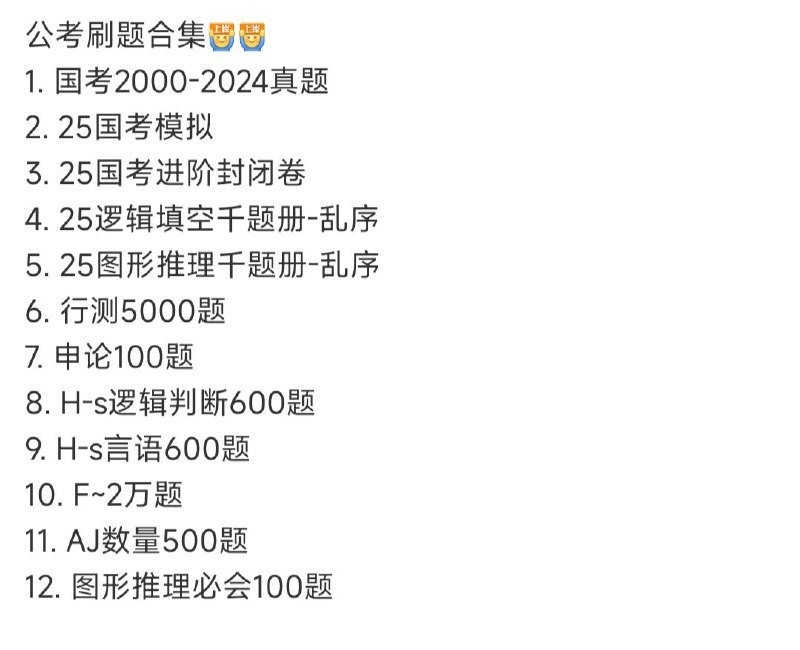 公考刷题合集

1. 国考2000-2024真题
2. 25国考模拟
3. 25国考进阶封闭卷
4. 25逻辑填空千题册-乱序
5. 25图形推理千题册-乱序
6. 行测5000题
7. 申论100题
8. H-s逻辑判断600题
9. H-s言语600题
10. F~2万题
11. AJ数量500题
12. 图形推理必会100题